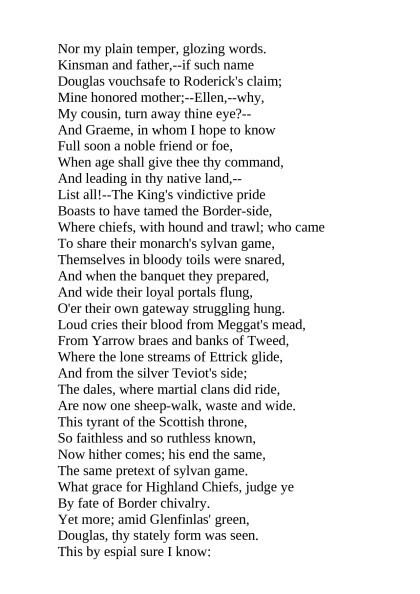 Nor my plain temper, glozing words.
Kinsman and father,--if such name
Douglas vouchsafe to Roderick's claim;
Mine honored mother;--Ellen,--why,
My cousin, turn away thine eye?--
And Graeme, in whom I hope to know
Full soon a noble friend or foe,
When age shall give thee thy command,
And leading in thy native land,--
List all!--The King's vindictive pride
Boasts to have tamed the Border-side,
Where chiefs, with hound and trawl; who came
To share their monarch's sylvan game,
Themselves in bloody toils were snared,
And when the banquet they prepared,
And wide their loyal portals flung,
O'er their own gateway struggling hung.
Loud cries their blood from Meggat's mead,
From Yarrow braes and banks of Tweed,
Where the lone streams of Ettrick glide,
And from the silver Teviot's side;
The dales, where martial clans did ride,
Are now one sheep-walk, waste and wide.
This tyrant of the Scottish throne,
So faithless and so ruthless known,
Now hither comes; his end the same,
The same pretext of sylvan game.
What grace for Highland Chiefs, judge ye
By fate of Border chivalry.
Yet more; amid Glenfinlas' green,
Douglas, thy stately form was seen.
This by espial sure I know: